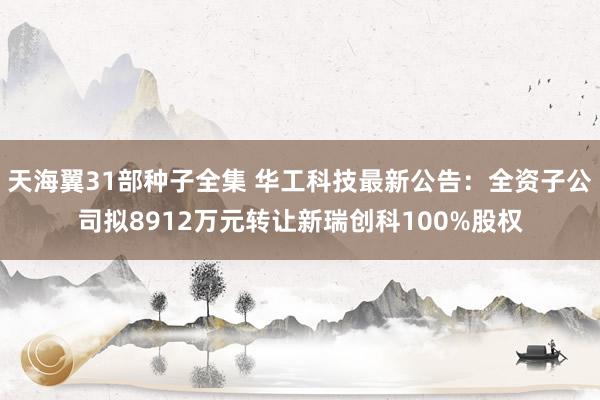 天海翼31部种子全集 华工科技最新公告：全资子公司拟8912万元转让新瑞创科100%股权